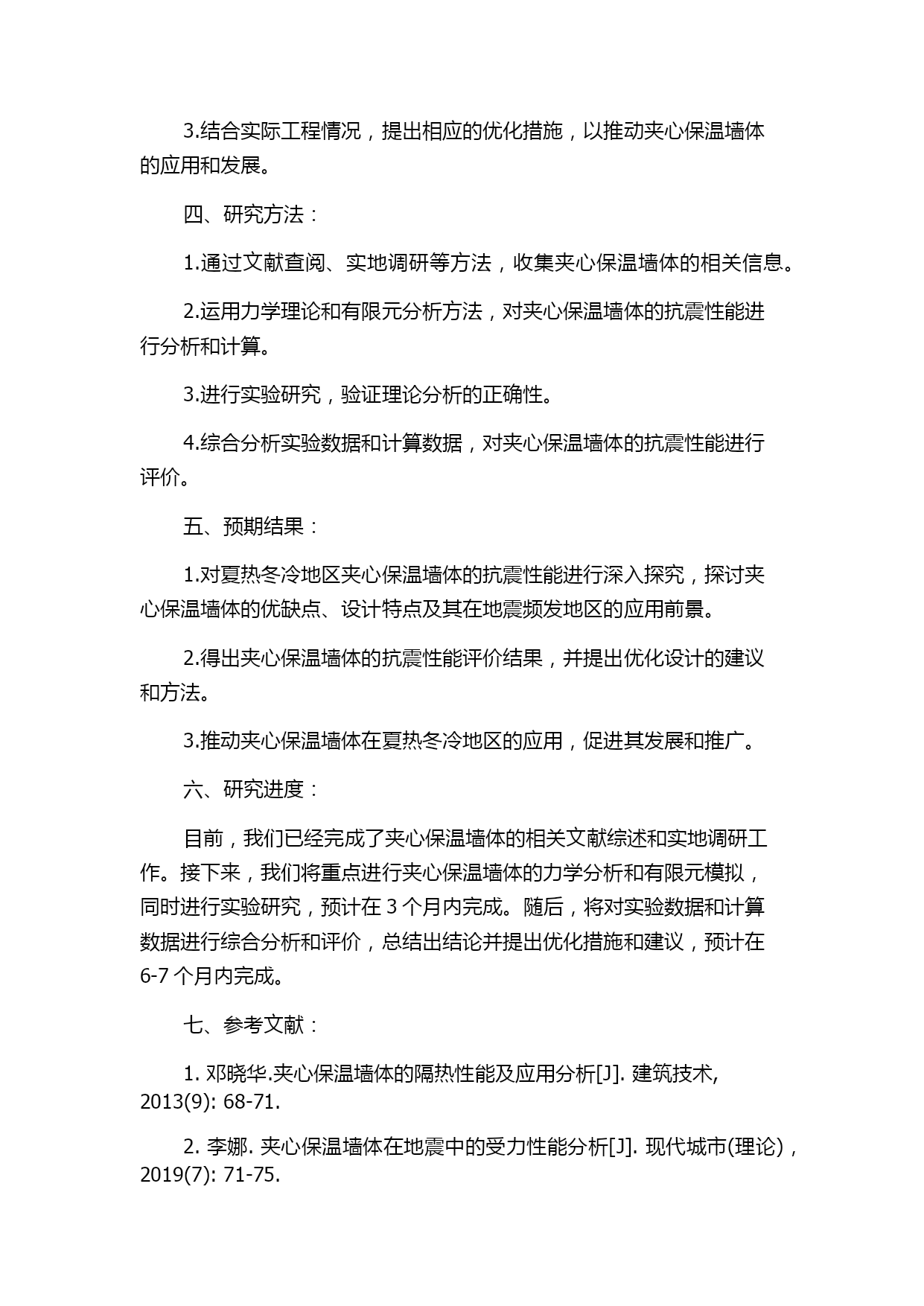 3.结合实际工程情况，提出相应的优化措施，以推动夹心保温墙体的应用和发展。

四、研究方法：

1.通过文献查阅、实地调研等方法，收集夹心保温墙体的相关信息。

2.运用力学理论和有限元分析方法，对夹心保温墙体的抗震性能进行分析和计算。

3.进行实验研究，验证理论分析的正确性。

4.综合分析实验数据和计算数据，对夹心保温墙体的抗震性能进行评价。

五、预期结果：

1.对夏热冬冷地区夹心保温墙体的抗震性能进行深入探究，探讨夹心保温墙体的优缺点、设计特点及其在地震频发地区的应用前景。

2.得出夹心保温墙体的抗震性能评价结果，并提出优化设计的建议和方法。

3.推动夹心保温墙体在夏热冬冷地区的应用，促进其发展和推广。

六、研究进度：

目前，我们已经完成了夹心保温墙体的相关文献综述和实地调研工作。接下来，我们将重点进行夹心保温墙体的力学分析和有限元模拟，同时进行实验研究，预计在 3 个月内完成。随后，将对实验数据和计算数据进行综合分析和评价，总结出结论并提出优化措施和建议，预计在 6-7 个月内完成。

七、参考文献：

1. 邓晓华.夹心保温墙体的隔热性能及应用分析[J]. 建筑技术, 2013(9): 68-71.

2. 李娜. 夹心保温墙体在地震中的受力性能分析[J]. 现代城市(理论)，2019(7): 71-75.